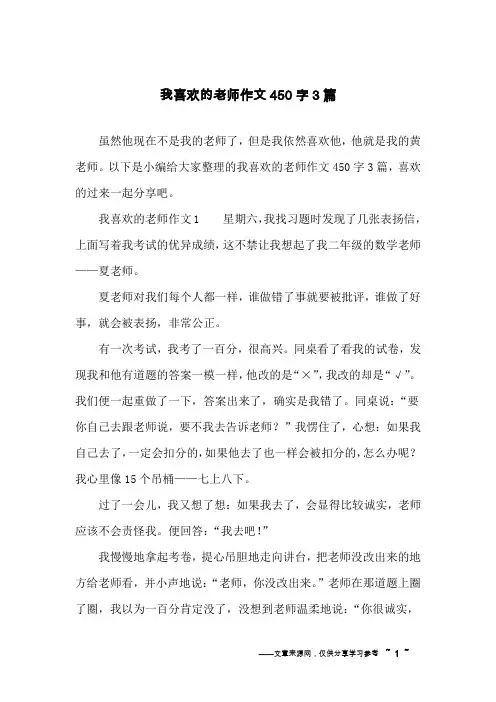 我喜欢的老师作文450字3篇

虽然他现在不是我的老师了，但是我依然喜欢他，他就是我的黄老师。以下是小编给大家整理的我喜欢的老师作文450字3篇，喜欢的过来一起分享吧。

我喜欢的老师作文1　　星期六，我找习题时发现了几张表扬信，上面写着我考试的优异成绩，这不禁让我想起了我二年级的数学老师——夏老师。

夏老师对我们每个人都一样，谁做错了事就要被批评，谁做了好事，就会被表扬，非常公正。

有一次考试，我考了一百分，很高兴。同桌看了看我的试卷，发现我和他有道题的答案一模一样，他改的是“×”，我改的却是“√”。我们便一起重做了一下，答案出来了，确实是我错了。同桌说：“要你自己去跟老师说，要不我去告诉老师？”我愣住了，心想：如果我自己去了，一定会扣分的，如果他去了也一样会被扣分的，怎么办呢？我心里像15个吊桶——七上八下。

过了一会儿，我又想了想：如果我去了，会显得比较诚实，老师应该不会责怪我。便回答：“我去吧！”

我慢慢地拿起考卷，提心吊胆地走向讲台，把老师没改出来的地方给老师看，并小声地说：“老师，你没改出来。”老师在那道题上圈了圈，我以为一百分肯定没了，没想到老师温柔地说：“你很诚实，

——文章来源网，仅供分享学习参考 ~ 1 ~